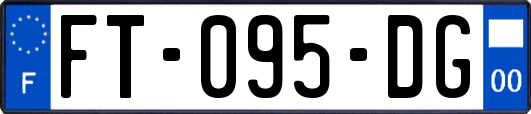 F

FT-095-DG

00